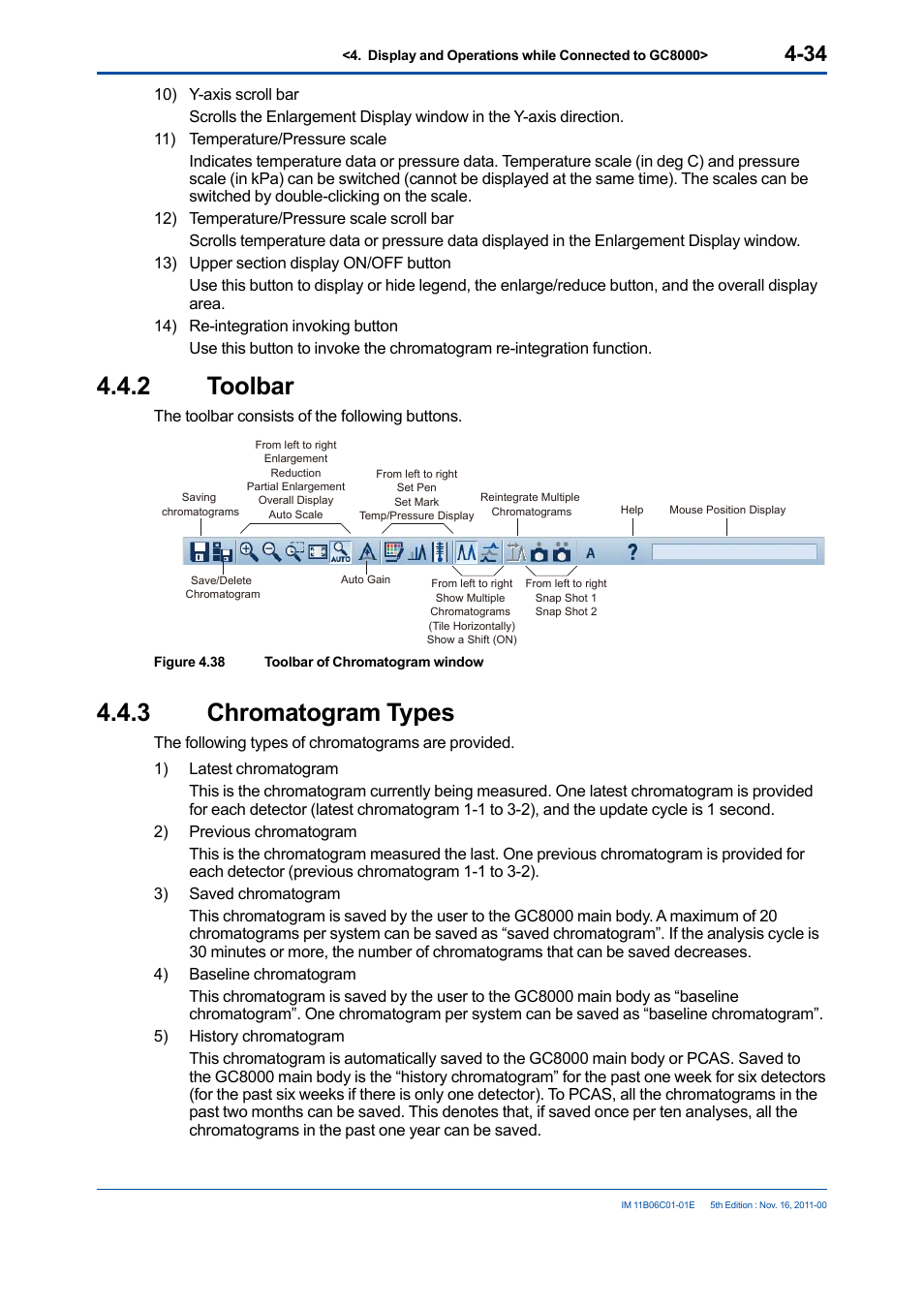 <4. Display and Operations while Connected to GC8000> 4-34

10) Y-axis scroll bar
Scrolls the Enlargement Display window in the Y-axis direction.

11) Temperature/Pressure scale
Indicates temperature data or pressure data. Temperature scale (in deg C) and pressure scale (in kPa) can be switched (cannot be displayed at the same time). The scales can be switched by double-clicking on the scale.

12) Temperature/Pressure scale scroll bar
Scrolls temperature data or pressure data displayed in the Enlargement Display window.

13) Upper section display ON/OFF button
Use this button to display or hide legend, the enlarge/reduce button, and the overall display area.

14) Re-integration invoking button
Use this button to invoke the chromatogram re-integration function.

4.4.2 Toolbar

The toolbar consists of the following buttons.

Saving chromatograms

From left to right
Enlargement
Reduction
Partial Enlargement
Overall Display
Auto Scale

From left to right
Set Pen
Set Mark
Temp/Pressure Display

Reintegrate Multiple Chromatograms

Help

Mouse Position Display

AUTO

A

?

Save/Delete Chromatogram

Auto Gain

From left to right
Show Multiple Chromatograms (Tile Horizontally)
Show a Shift (ON)

From left to right
Snap Shot 1
Snap Shot 2

Figure 4.38 Toolbar of Chromatogram window

4.4.3 Chromatogram Types

The following types of chromatograms are provided.

1) Latest chromatogram
This is the chromatogram currently being measured. One latest chromatogram is provided for each detector (latest chromatogram 1-1 to 3-2), and the update cycle is 1 second.

2) Previous chromatogram
This is the chromatogram measured the last. One previous chromatogram is provided for each detector (previous chromatogram 1-1 to 3-2).

3) Saved chromatogram
This chromatogram is saved by the user to the GC8000 main body. A maximum of 20 chromatograms per system can be saved as “saved chromatogram”. If the analysis cycle is 30 minutes or more, the number of chromatograms that can be saved decreases.

4) Baseline chromatogram
This chromatogram is saved by the user to the GC8000 main body as “baseline chromatogram”. One chromatogram per system can be saved as “baseline chromatogram”.

5) History chromatogram
This chromatogram is automatically saved to the GC8000 main body or PCAS. Saved to the GC8000 main body is the “history chromatogram” for the past one week for six detectors (for the past six weeks if there is only one detector). To PCAS, all the chromatograms in the past two months can be saved. This denotes that, if saved once per ten analyses, all the chromatograms in the past one year can be saved.

IM 11B06C01-01E 5th Edition : Nov. 16, 2011-00